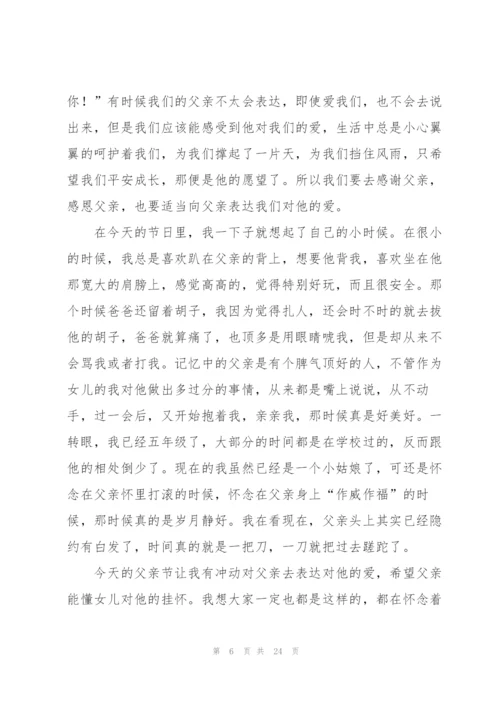 你！”有时候我们的父亲不太会表达，即使爱我们，也不会去说出来，但是我们应该能感受到他对我们的爱，生活中总是小心翼翼的呵护着我们，为我们撑起了一片天，为我们挡住风雨，只希望我们平安成长，那便是他的愿望了。所以我们要去感谢父亲，感恩父亲，也要适当向父亲表达我们对他的爱。

在今天的节日里，我一下子就想起了自己的小时候。在很小的时候，我总是喜欢趴在父亲的背上，想要他背我，喜欢坐在他那宽大的肩膀上，感觉高高的，觉得特别好玩，而且很安全。那个时候爸爸还留着胡子，我因为觉得扎人，还会时不时的就去拔他的胡子，爸爸就算痛了，也顶多是用眼睛唬我，但是却从来不会骂我或者打我。记忆中的父亲是有个脾气顶好的人，不管作为女儿的我对他做出多过分的事情，从来都是嘴上说说，从不动手，过一会后，又开始抱着我，亲亲我，那时候真是好美好。一转眼，我已经五年级了，大部分的时间都是在学校过的，反而跟他的相处倒少了。现在的我虽然已经是一个小姑娘了，可还是怀念在父亲怀里打滚的时候，怀念在父亲身上“作威作福”的时候，那时候真的是岁月静好。我在看现在，父亲头上其实已经隐约有白发了，时间真的就是一把刀，一刀就把过去蹉跎了。

今天的父亲节让我有冲动对父亲去表达对他的爱，希望父亲能懂女儿对他的挂怀。我想大家一定也都是这样的，都在怀念着

第 6 页 共 24 页